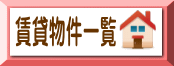 賃貸物件一覧